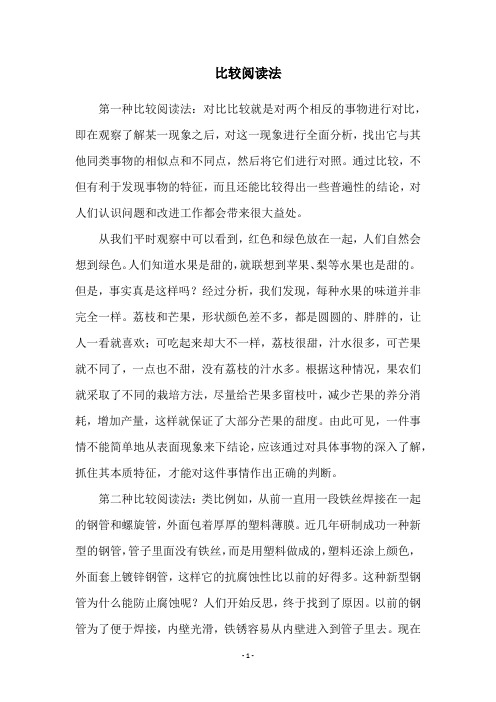 比较阅读法

第一种比较阅读法：对比比较就是对两个相反的事物进行对比，即在观察了解某一现象之后，对这一现象进行全面分析，找出它与其他同类事物的相似点和不同点，然后将它们进行对照。通过比较，不但有利于发现事物的特征，而且还能比较得出一些普遍性的结论，对人们认识问题和改进工作都会带来很大益处。

从我们平时观察中可以看到，红色和绿色放在一起，人们自然会想到绿色。人们知道水果是甜的，就联想到苹果、梨等水果也是甜的。但是，事实真是这样吗？经过分析，我们发现，每种水果的味道并非完全一样。荔枝和芒果，形状颜色差不多，都是圆圆的、胖胖的，让人一看就喜欢；可吃起来却大不一样，荔枝很甜，汁水很多，可芒果就不同了，一点也不甜，没有荔枝的汁水多。根据这种情况，果农们就采取了不同的栽培方法，尽量给芒果多留枝叶，减少芒果的养分消耗，增加产量，这样就保证了大部分芒果的甜度。由此可见，一件事情不能简单地从表面现象来下结论，应该通过对具体事物的深入了解，抓住其本质特征，才能对这件事情作出正确的判断。

第二种比较阅读法：类比例如，从前一直用一段铁丝焊接在一起的钢管和螺旋管，外面包着厚厚的塑料薄膜。近几年研制成功一种新型的钢管，管子里面没有铁丝，而是用塑料做成的，塑料还涂上颜色，外面套上镀锌钢管，这样它的抗腐蚀性比以前的好得多。这种新型钢管为什么能防止腐蚀呢？人们开始反思，终于找到了原因。以前的钢管为了便于焊接，内壁光滑，铁锈容易从内壁进入到管子里去。现在

- 1 -